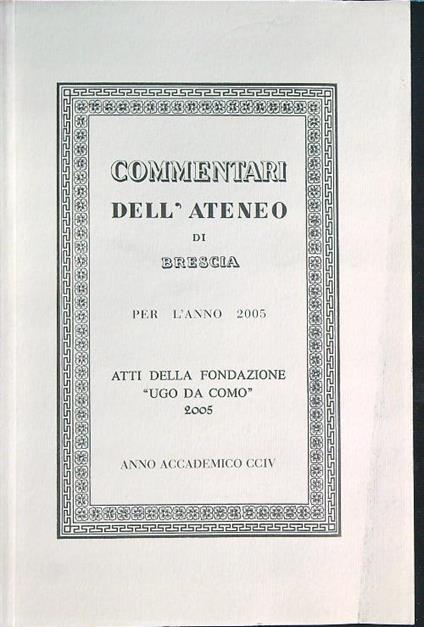 COMMENTARI
DELL' ATENEO
DI
BRESCIA

PER L'ANNO 2005

ATTI DELLA FONDAZIONE
"UGO DA COMO"
2005

ANNO ACCADEMICO CCIV